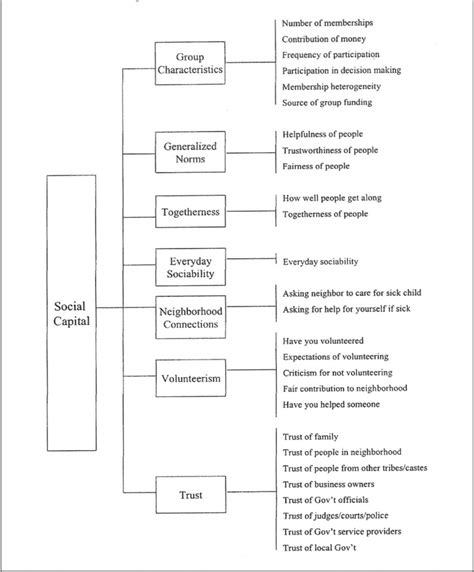 Social Capital

Group Characteristics

Number of memberships
Contribution of money
Frequency of participation
Participation in decision making
Membership heterogeneity
Source of group funding

Generalized Norms

Helpfulness of people
Trustworthiness of people
Fairness of people

Togetherness

How well people get along
Togetherness of people

Everyday Sociability

Everyday sociability

Neighborhood Connections

Asking neighbor to care for sick child
Asking for help for yourself if sick

Volunteerism

Have you volunteered
Expectations of volunteering
Criticism for not volunteering
Fair contribution to neighborhood
Have you helped someone

Trust

Trust of family
Trust of people in neighborhood
Trust of people from other tribes/castes
Trust of business owners
Trust of Gov't officials
Trust of judges/courts/police
Trust of Gov't service providers
Trust of local Gov't